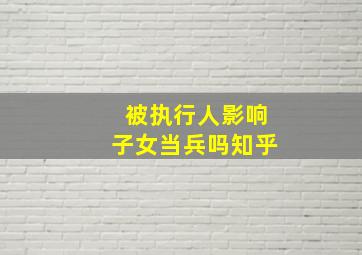 被执行人影响
子女当兵吗知乎